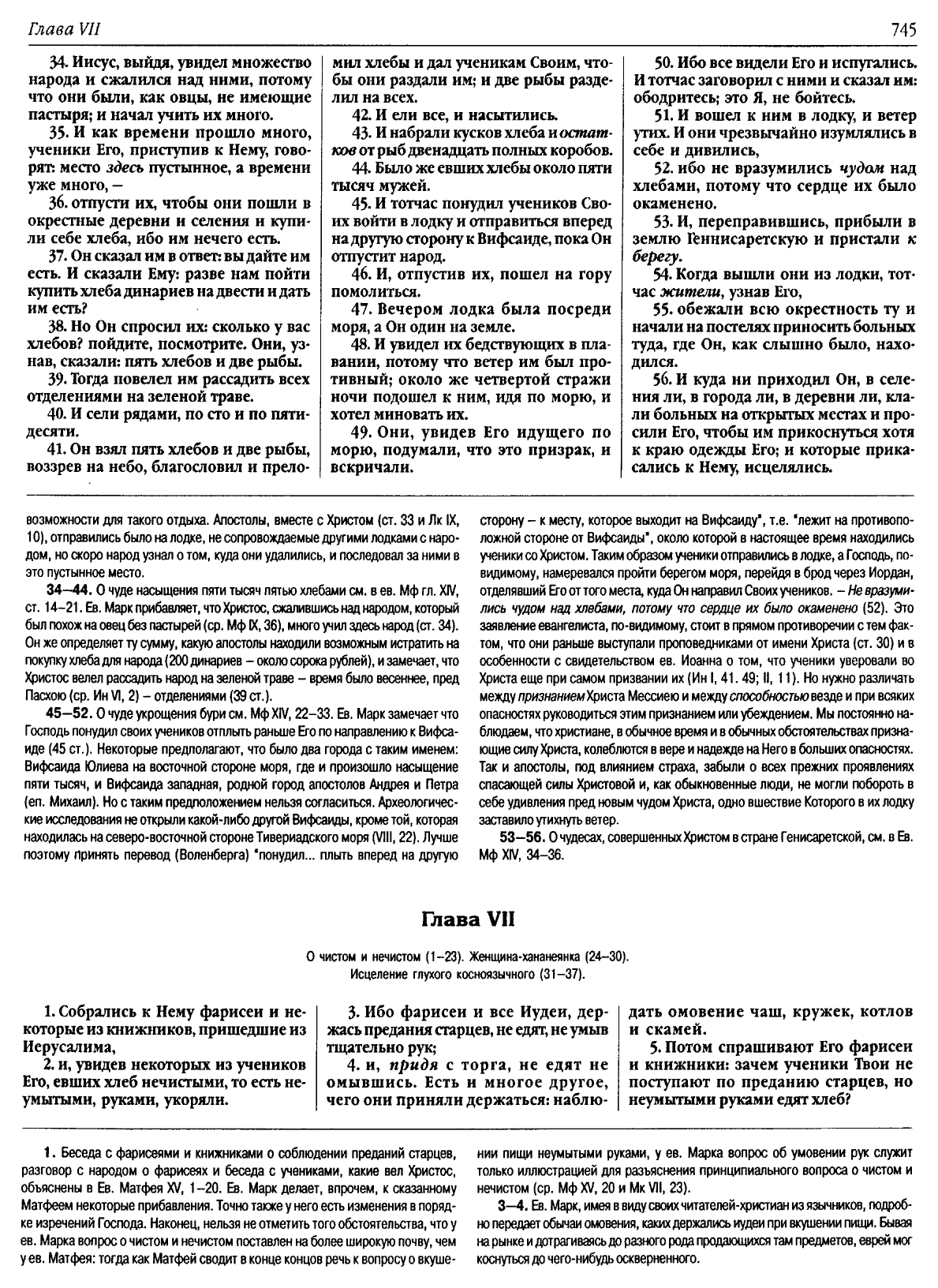 Глава VII

745

34. Иисус, выйдя, увидел множество народа и сжалился над ними, потому что они были, как овцы, не имеющие пастыря; и начал учить их много.

35. И как времени прошло много, ученики Его, приступив к Нему, говорят: место здесь пустынное, а времени уже много, —

36. отпусти их, чтобы они пошли в окрестные деревни и селения и купили себе хлеба, ибо им нечего есть.

37. Он сказал им в ответ: вы дайте им есть. И сказали Ему: разве нам пойти купить хлеба динариев на двести и дать им есть?

38. Но Он спросил их: сколько у вас хлебов? пойдите, посмотрите. Они, узнав, сказали: пять хлебов и две рыбы.

39. Тогда повелел им рассадить всех отделениями на зеленой траве.

40. И сели рядами, по сто и по пятидесяти.

41. Он взял пять хлебов и две рыбы, воззрев на небо, благословил и преломил хлебы и дал ученикам Своим, чтобы они раздали им; и две рыбы разделил на всех.

42. И ели все, и насытились.

43. И набрали кусков хлеба и остатков от рыб двенадцать полных коробов.

44. Было же евших хлебы около пяти тысяч мужей.

45. И тотчас понудил учеников Своих войти в лодку и отправиться вперед на другую сторону к Вифсаиде, пока Он отпустит народ.

46. И, отпустив их, пошел на гору помолиться.

47. Вечером лодка была посреди моря, а Он один на земле.

48. И увидел их бедствующих в плавании, потому что ветер им был противный; около же четвертой стражи ночи подошел к ним, идя по морю, и хотел миновать их.

49. Они, увидев Его идущего по морю, подумали, что это призрак, и вскричали.

50. Ибо все видели Его и испугались. И тотчас заговорил с ними и сказал им: ободритесь; это Я, не бойтесь.

51. И вошел к ним в лодку, и ветер утих. И они чрезвычайно изумлялись в себе и дивились,

52. ибо не вразумились чудом над хлебами, потому что сердце их было окаменено.

53. И, переправившись, прибыли в землю Геннисаретскую и пристали к берегу.

54. Когда вышли они из лодки, тотчас жители, узнав Его,

55. обежали всю окрестность ту и начали на постелях приносить больных туда, где Он, как слышно было, находился.

56. И куда ни приходил Он, в селения ли, в города ли, в деревни ли, клали больных на открытых местах и просили Его, чтобы им прикоснуться хотя к краю одежды Его; и которые прикасались к Нему, исцелялись.

возможности для такого отдыха. Апостолы, вместе с Христом (ст. 33 и Лк IX, 10), отправились было на лодке, не сопровождаемые другими лодками с народом, но скоро народ узнал о том, куда они удалились, и последовал за ними в это пустынное место.

34–44. О чуде насыщения пяти тысяч пятью хлебами см. в ев. Мф гл. XIV, ст. 14–21. Ев. Марк прибавляет, что Христос, сжалившись над народом, который был похож на овец без пастырей (ср. Мф IX, 36), много учил здесь народ (ст. 34). Он же определяет ту сумму, какую апостолы находили возможным истратить на покупку хлеба для народа (200 динариев – около сорока рублей), и замечает, что Христос велел рассадить народ на зеленой траве – время было весеннее, пред Пасхою (ср. Ин VI, 2) – отделениями (39 ст.).

45–52. О чуде укрощения бури см. Мф XIV, 22–33. Ев. Марк замечает что Господь понудил своих учеников отплыть раньше Его по направлению к Вифсаиде (45 ст.). Некоторые предполагают, что было два города с таким именем: Вифсаида Юлиева на восточной стороне моря, где и произошло насыщение пяти тысяч, и Вифсаида западная, родной город апостолов Андрея и Петра (еп. Михаил). Но с таким предположением нельзя согласиться. Археологические исследования не открыли какой-либо другой Вифсаиды, кроме той, которая находилась на северо-восточной стороне Тивериадского моря (VIII, 22). Лучше поэтому принять перевод (Воленберга) "понудил... плыть вперед на другую сторону – к месту, которое выходит на Вифсаиду", т.е. "лежит на противоположной стороне от Вифсаиды", около которой в настоящее время находились ученики со Христом. Таким образом ученики отправились в лодке, а Господь, по-видимому, намеревался пройти берегом моря, перейдя в брод через Иордан, отделявший Его от того места, куда Он направил Своих учеников. – Не вразумились чудом над хлебами, потому что сердце их было окаменено (52). Это заявление евангелиста, по-видимому, стоит в прямом противоречии с тем фактом, что они раньше выступали проповедниками от имени Христа (ст. 30) и в особенности с свидетельством ев. Иоанна о том, что ученики уверовали во Христа еще при самом призвании их (Ин I, 41. 49; II, 11). Но нужно различать между признанием Христа Мессиею и между способностью везде и при всяких опасностях руководиться этим признанием или убеждением. Мы постоянно наблюдаем, что христиане, в обычное время и в обычных обстоятельствах признающие силу Христа, колеблются в вере и надежде на Него в больших опасностях. Так и апостолы, под влиянием страха, забыли о всех прежних проявлениях спасающей силы Христовой и, как обыкновенные люди, не могли побороть в себе удивления пред новым чудом Христа, одно вшествие Которого в их лодку заставило утихнуть ветер.

53–56. О чудесах, совершенных Христом в стране Генисаретской, см. в Ев. Мф XIV, 34–36.

Глава VII

О чистом и нечистом (1–23). Женщина-хананеянка (24–30). Исцеление глухого косноязычного (31–37).

1. Собрались к Нему фарисеи и некоторые из книжников, пришедшие из Иерусалима,

2. и, увидев некоторых из учеников Его, евших хлеб нечистыми, то есть неумытыми, руками, укоряли.

3. Ибо фарисеи и все Иудеи, держась предания старцев, не едят, не умыв тщательно рук;

4. и, придя с торга, не едят не омывшись. Есть и многое другое, чего они приняли держаться: наблюдать омовение чаш, кружек, котлов и скамей.

5. Потом спрашивают Его фарисеи и книжники: зачем ученики Твои не поступают по преданию старцев, но неумытыми руками едят хлеб?

1. Беседа с фарисеями и книжниками о соблюдении преданий старцев, разговор с народом о фарисеях и беседа с учениками, какие вел Христос, объяснены в Ев. Матфея XV, 1–20. Ев. Марк делает, впрочем, к сказанному Матфеем некоторые прибавления. Точно также у него есть изменения в порядке изречений Господа. Наконец, нельзя не отметить того обстоятельства, что у ев. Марка вопрос о чистом и нечистом поставлен на более широкую почву, чем у ев. Матфея: тогда как Матфей сводит в конце концов речь к вопросу о вкушении пищи неумытыми руками, у ев. Марка вопрос об умовении рук служит только иллюстрацией для разъяснения принципиального вопроса о чистом и нечистом (ср. Мф XV, 20 и Мк VII, 23).

3–4. Ев. Марк, имея в виду своих читателей-христиан из язычников, подробно передает обычаи омовения, каких держались иудеи при вкушении пищи. Бывая на рынке и дотрагиваясь до разного рода продающихся там предметов, еврей мог коснуться до чего-нибудь оскверненного.